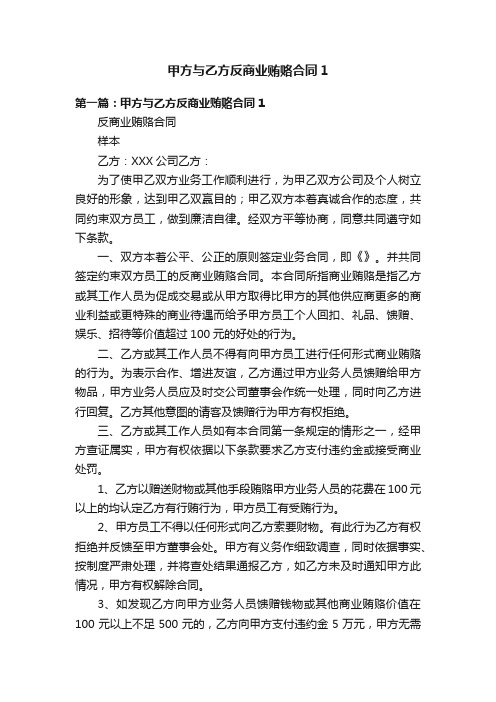 甲方与乙方反商业贿赂合同 1

第一篇：甲方与乙方反商业贿赂合同 1

反商业贿赂合同

样本

乙方：XXX 公司乙方：

为了使甲乙双方业务工作顺利进行，为甲乙双方公司及个人树立良好的形象，达到甲乙双赢目的；甲乙双方本着真诚合作的态度，共同约束双方员工，做到廉洁自律。经双方平等协商，同意共同遵守如下条款。

一、双方本着公平、公正的原则签定业务合同，即《》。并共同签定约束双方员工的反商业贿赂合同。本合同所指商业贿赂是指乙方或其工作人员为促成交易或从甲方取得比甲方的其他供应商更多的商业利益或更特殊的商业待遇而给予甲方员工个人回扣、礼品、馈赠、娱乐、招待等价值超过 100 元的好处的行为。

二、乙方或其工作人员不得有向甲方员工进行任何形式商业贿赂的行为。为表示合作、增进友谊，乙方通过甲方业务人员馈赠给甲方物品，甲方业务人员应及时交公司董事会作统一处理，同时向乙方进行回复。乙方其他意图的请客及馈赠行为甲方有权拒绝。

三、乙方或其工作人员如有本合同第一条规定的情形之一，经甲方查证属实，甲方有权依据以下条款要求乙方支付违约金或接受商业处罚。

1、乙方以赠送财物或其他手段贿赂甲方业务人员的花费在 100 元以上的均认定乙方有行贿行为，甲方员工有受贿行为。

2、甲方员工不得以任何形式向乙方索要财物。有此行为乙方有权拒绝并反馈至甲方董事会处。甲方有义务作细致调查，同时依据事实、按制度严肃处理，并将查处结果通报乙方，如乙方未及时通知甲方此情况，甲方有权解除合同。

3、如发现乙方向甲方业务人员馈赠钱物或其他商业贿赂价值在 100 元以上不足 500 元的，乙方向甲方支付违约金 5 万元，甲方无需